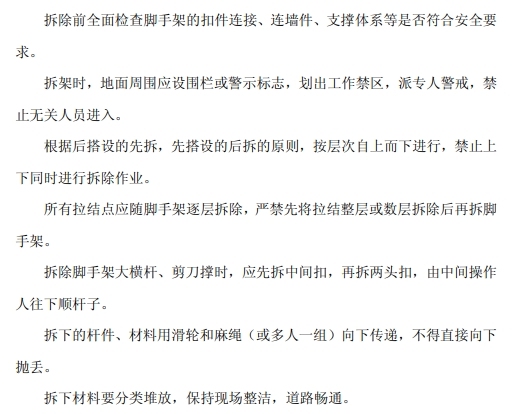 拆除前全面检查脚手架的扣件连接、连墙件、支撑体系等是否符合安全要求。

拆架时，地面周围应设围栏或警示标志，划出工作禁区，派专人警戒，禁止无关人员进入。

根据后搭设的先拆，先搭设的后拆的原则，按层次自上而下进行，禁止上下同时进行拆除作业。

所有拉结点应随脚手架逐层拆除，严禁先将拉结整层或数层拆除后再拆脚手架。

拆除脚手架大横杆、剪刀撑时，应先拆中间扣，再拆两头扣，由中间操作人往下顺杆子。

拆下的杆件、材料用滑轮和麻绳（或多人一组）向下传递，不得直接向下抛丢。

拆下材料要分类堆放，保持现场整洁，道路畅通。